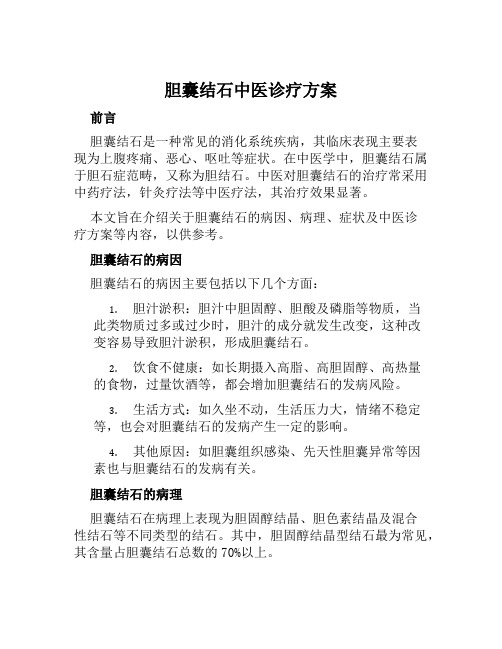 胆囊结石中医诊疗方案

前言

胆囊结石是一种常见的消化系统疾病，其临床表现主要表现为上腹疼痛、恶心、呕吐等症状。在中医学中，胆囊结石属于胆石症范畴，又称为胆结石。中医对胆囊结石的治疗常采用中药疗法，针灸疗法等中医疗法，其治疗效果显著。

本文旨在介绍关于胆囊结石的病因、病理、症状及中医诊疗方案等内容，以供参考。

胆囊结石的病因

胆囊结石的病因主要包括以下几个方面：

1. 胆汁淤积：胆汁中胆固醇、胆酸及磷脂等物质，当此类物质过多或过少时，胆汁的成分就发生改变，这种改变容易导致胆汁淤积，形成胆囊结石。

2. 饮食不健康：如长期摄入高脂、高胆固醇、高热量的食物，过量饮酒等，都会增加胆囊结石的发病风险。

3. 生活方式：如久坐不动，生活压力大，情绪不稳定等，也会对胆囊结石的发病产生一定的影响。

4. 其他原因：如胆囊组织感染、先天性胆囊异常等因素也与胆囊结石的发病有关。

胆囊结石的病理

胆囊结石在病理上表现为胆固醇结晶、胆色素结晶及混合性结石等不同类型的结石。其中，胆固醇结晶型结石最为常见，其含量占胆囊结石总数的 70%以上。